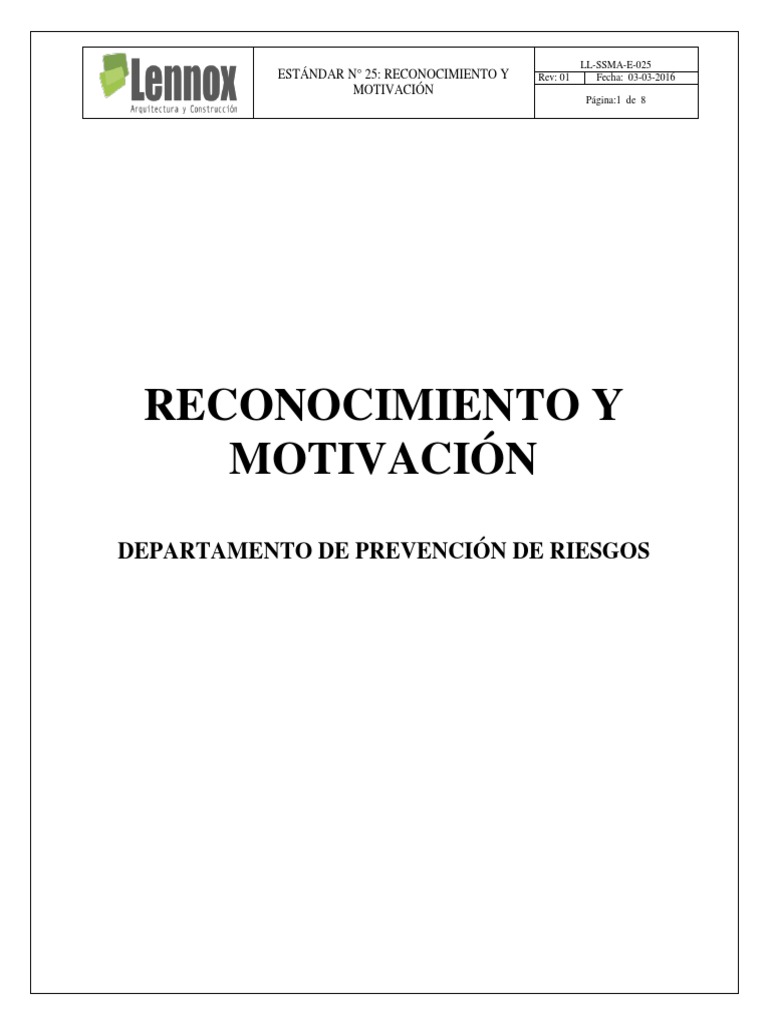 Lennox
Arquitectura y Construcción

ESTÁNDAR N° 25: RECONOCIMIENTO Y MOTIVACIÓN

LL-SSMA-E-025
Rev: 01
Fecha: 03-03-2016
Página:1 de 8

RECONOCIMIENTO Y MOTIVACIÓN

DEPARTAMENTO DE PREVENCIÓN DE RIESGOS